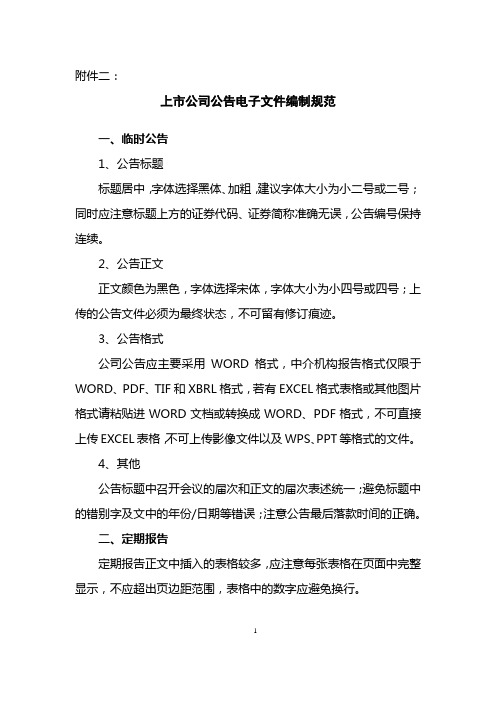 附件二：

上市公司公告电子文件编制规范

一、临时公告

1、公告标题

标题居中，字体选择黑体、加粗，建议字体大小为小二号或二号；同时应注意标题上方的证券代码、证券简称准确无误，公告编号保持连续。

2、公告正文

正文颜色为黑色，字体选择宋体，字体大小为小四号或四号；上传的公告文件必须为最终状态，不可留有修订痕迹。

3、公告格式

公司公告应主要采用 WORD 格式，中介机构报告格式仅限于 WORD、PDF、TIF 和 XBRL 格式，若有 EXCEL 格式表格或其他图片格式请粘贴进 WORD 文档或转换成 WORD、PDF 格式，不可直接上传 EXCEL 表格，不可上传影像文件以及 WPS、PPT 等格式的文件。

4、其他

公告标题中召开会议的届次和正文的届次表述统一；避免标题中的错别字及文中的年份/日期等错误；注意公告最后落款时间的正确。

二、定期报告

定期报告正文中插入的表格较多，应注意每张表格在页面中完整显示，不应超出页边距范围，表格中的数字应避免换行。

1